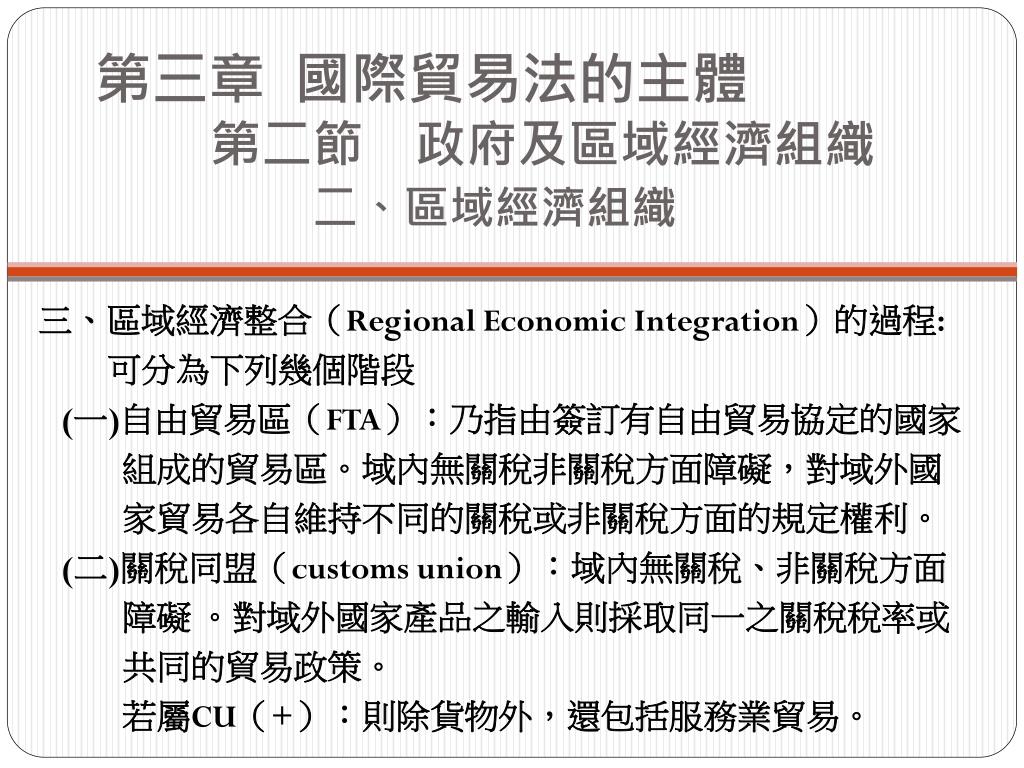 第三章 國際貿易法的主體
第二節 政府及區域經濟組織
二、區域經濟組織

三、區域經濟整合（Regional Economic Integration）的過程:
可分為下列幾個階段

(一)自由貿易區（FTA）：乃指由簽訂有自由貿易協定的國家組成的貿易區。域內無關稅非關稅方面障礙，對域外國家貿易各自維持不同的關稅或非關稅方面的規定權利。

(二)關稅同盟（customs union）：域內無關稅、非關稅方面障礙 。對域外國家產品之輸入則採取同一之關稅稅率或共同的貿易政策。
若屬CU（+）：則除貨物外，還包括服務業貿易。